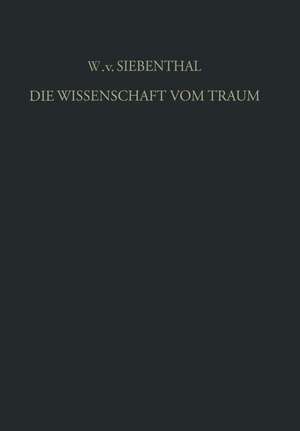 W. v. SIEBENTHAL

DIE WISSENSCHAFT VOM TRAUM